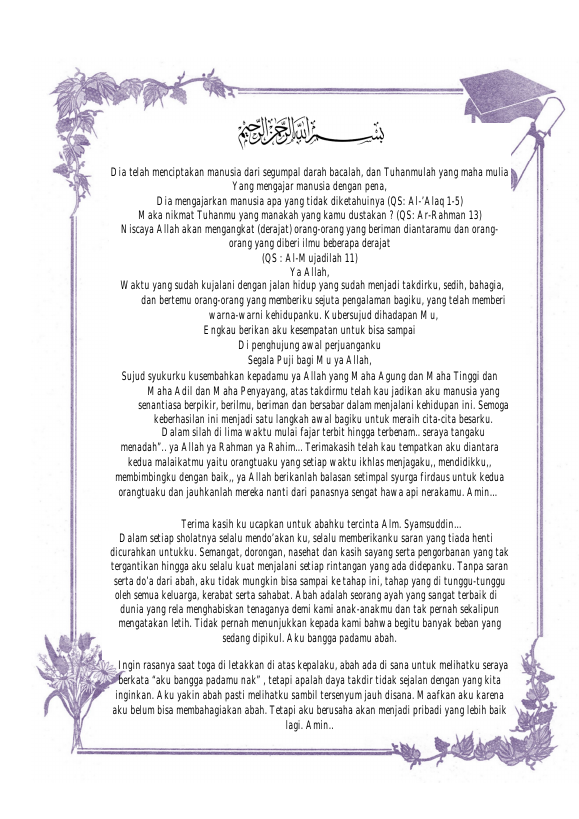 بسم الله الرحمن الرحيم

Dia telah menciptakan manusia dari segumpal darah bacalah, dan Tuhanmulah yang maha mulia Yang mengajar manusia dengan pena,
Dia mengajarkan manusia apa yang tidak diketahuinya (QS: Al-'Alaq 1-5)
Maka nikmat Tuhanmu yang manakah yang kamu dustakan ? (QS: Ar-Rahman 13)
Niscaya Allah akan mengangkat (derajat) orang-orang yang beriman diantaramu dan orang-orang yang diberi ilmu beberapa derajat
(QS : Al-Mujadilah 11)
Ya Allah,
Waktu yang sudah kujalani dengan jalan hidup yang sudah menjadi takdirku, sedih, bahagia, dan bertemu orang-orang yang memberiku sejuta pengalaman bagiku, yang telah memberi warna-warni kehidupanku. Kubersujud dihadapan Mu,
Engkau berikan aku kesempatan untuk bisa sampai
Di penghujung awal perjuanganku
Segala Puji bagi Mu ya Allah,
Sujud syukurku kusembahkan kepadamu ya Allah yang Maha Agung dan Maha Tinggi dan Maha Adil dan Maha Penyayang, atas takdirmu telah kau jadikan aku manusia yang senantiasa berpikir, berilmu, beriman dan bersabar dalam menjalani kehidupan ini. Semoga keberhasilan ini menjadi satu langkah awal bagiku untuk meraih cita-cita besarku.
Dalam silah di lima waktu mulai fajar terbit hingga terbenam.. seraya tangaku menadah".. ya Allah ya Rahman ya Rahim... Terimakasih telah kau tempatkan aku diantara kedua malaikatmu yaitu orangtuaku yang setiap waktu ikhlas menjagaku,, mendidikku,, membimbingku dengan baik,, ya Allah berikanlah balasan setimpal syurga firdaus untuk kedua orangtuaku dan jauhkanlah mereka nanti dari panasnya sengat hawa api nerakamu. Amin...

Terima kasih ku ucapkan untuk abahku tercinta Alm. Syamsuddin...
Dalam setiap sholatnya selalu mendo'akan ku, selalu memberikanku saran yang tiada henti dicurahkan untukku. Semangat, dorongan, nasehat dan kasih sayang serta pengorbanan yang tak tergantikan hingga aku selalu kuat menjalani setiap rintangan yang ada didepanku. Tanpa saran serta do'a dari abah, aku tidak mungkin bisa sampai ke tahap ini, tahap yang di tunggu-tunggu oleh semua keluarga, kerabat serta sahabat. Abah adalah seorang ayah yang sangat terbaik di dunia yang rela menghabiskan tenaganya demi kami anak-anakmu dan tak pernah sekalipun mengatakan letih. Tidak pernah menunjukkan kepada kami bahwa begitu banyak beban yang sedang dipikul. Aku bangga padamu abah.

Ingin rasanya saat toga di letakkan di atas kepalaku, abah ada di sana untuk melihatku seraya berkata "aku bangga padamu nak" , tetapi apalah daya takdir tidak sejalan dengan yang kita inginkan. Aku yakin abah pasti melihatku sambil tersenyum jauh disana. Maafkan aku karena aku belum bisa membahagiakan abah. Tetapi aku berusaha akan menjadi pribadi yang lebih baik lagi. Amin..